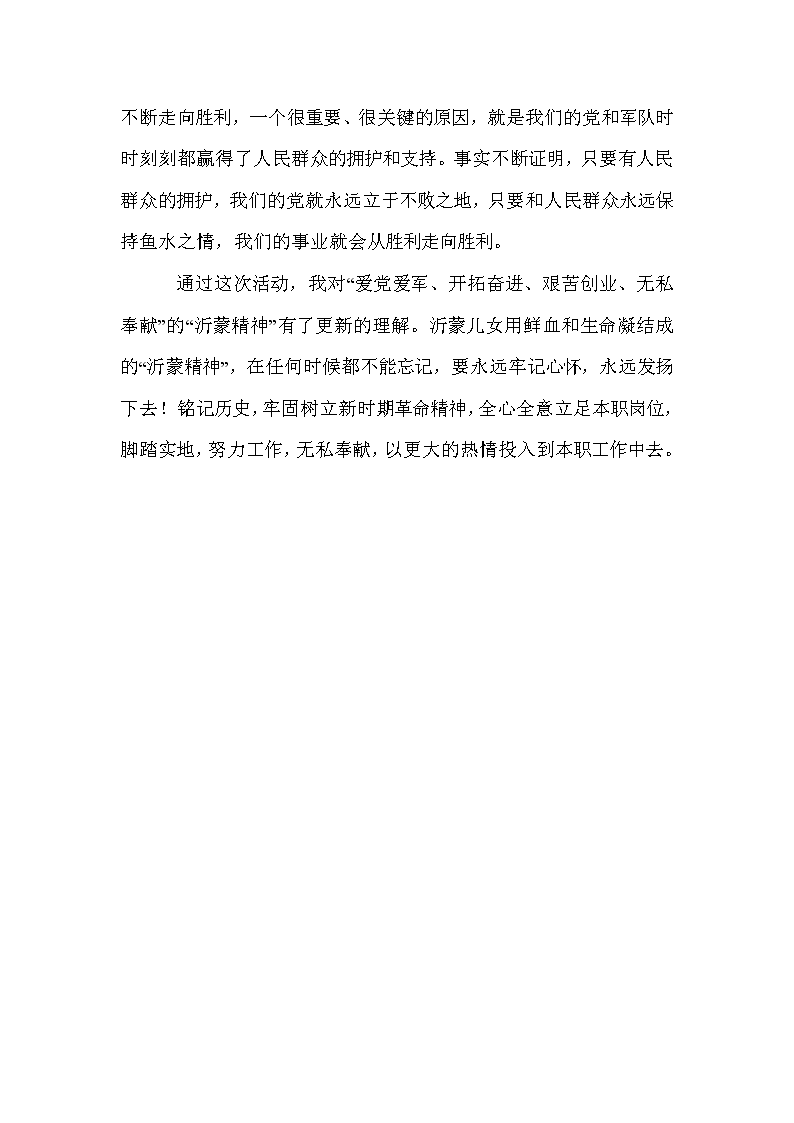 不断走向胜利，一个很重要、很关键的原因，就是我们的党和军队时时刻刻都赢得了人民群众的拥护和支持。事实不断证明，只要有人民群众的拥护，我们的党就永远立于不败之地，只要和人民群众永远保持鱼水之情，我们的事业就会从胜利走向胜利。

通过这次活动，我对“爱党爱军、开拓奋进、艰苦创业、无私奉献”的“沂蒙精神”有了更新的理解。沂蒙儿女用鲜血和生命凝结成的“沂蒙精神”，在任何时候都不能忘记，要永远牢记心怀，永远发扬下去！铭记历史，牢固树立新时期革命精神，全心全意立足本职岗位，脚踏实地，努力工作，无私奉献，以更大的热情投入到本职工作中去。